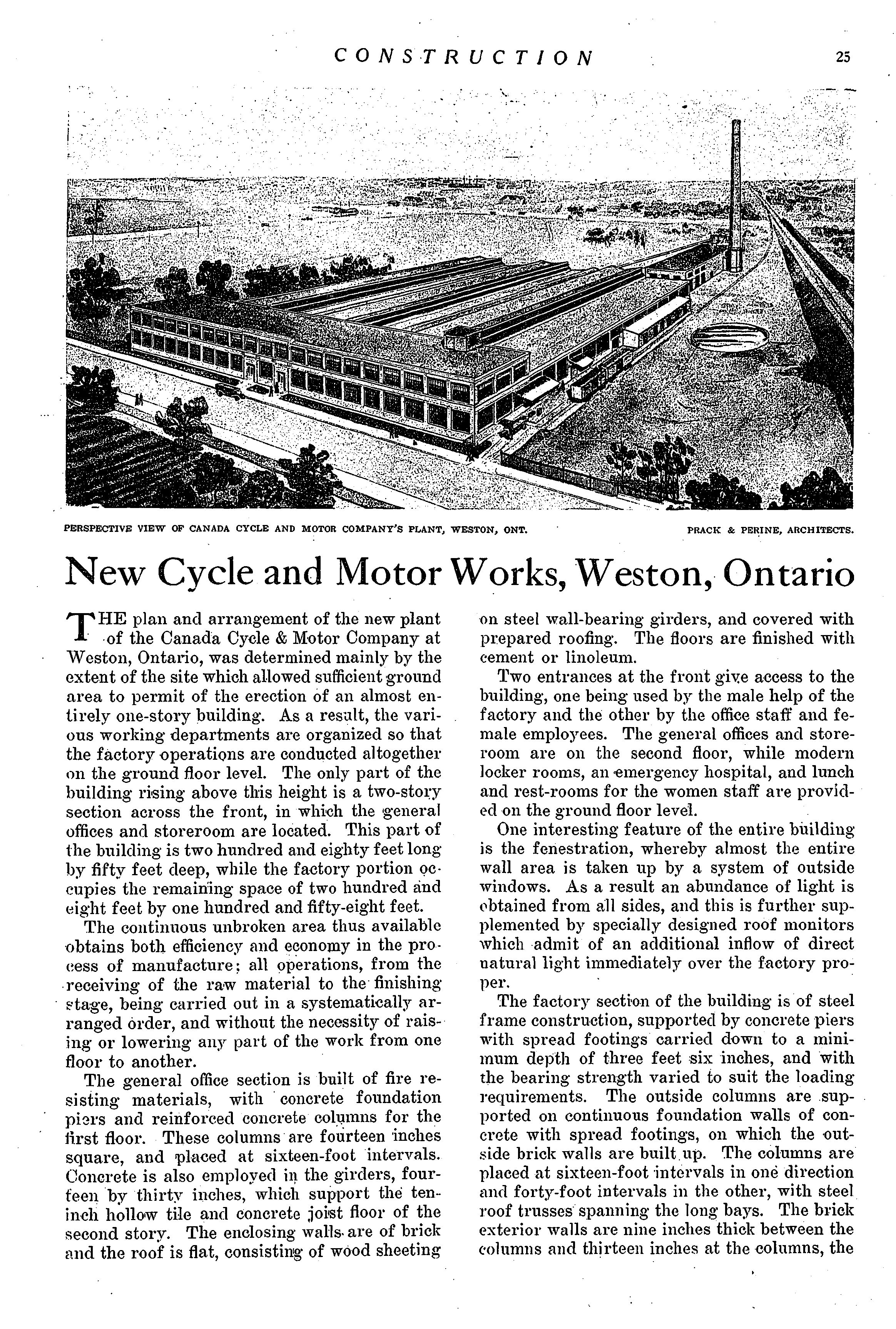 CONSTRUCTION 25

PERSPECTIVE VIEW OF CANADA CYCLE AND MOTOR COMPANY'S PLANT, WESTON, ONT. PRACK & PERINE, ARCHITECTS.

New Cycle and Motor Works, Weston, Ontario

THE plan and arrangement of the new plant of the Canada Cycle & Motor Company at Weston, Ontario, was determined mainly by the extent of the site which allowed sufficient ground area to permit of the erection of an almost entirely one-story building. As a result, the various working departments are organized so that the factory operations are conducted altogether on the ground floor level. The only part of the building rising above this height is a two-story section across the front, in which the general offices and storeroom are located. This part of the building is two hundred and eighty feet long by fifty feet deep, while the factory portion occupies the remaining space of two hundred and eight feet by one hundred and fifty-eight feet.

The continuous unbroken area thus available obtains both efficiency and economy in the process of manufacture; all operations, from the receiving of the raw material to the finishing stage, being carried out in a systematically arranged order, and without the necessity of raising or lowering any part of the work from one floor to another.

The general office section is built of fire resisting materials, with concrete foundation piers and reinforced concrete columns for the first floor. These columns are fourteen inches square, and placed at sixteen-foot intervals. Concrete is also employed in the girders, fourteen by thirty inches, which support the ten-inch hollow tile and concrete joist floor of the second story. The enclosing walls are of brick and the roof is flat, consisting of wood sheeting on steel wall-bearing girders, and covered with prepared roofing. The floors are finished with cement or linoleum.

Two entrances at the front give access to the building, one being used by the male help of the factory and the other by the office staff and female employees. The general offices and storeroom are on the second floor, while modern locker rooms, an emergency hospital, and lunch and rest-rooms for the women staff are provided on the ground floor level.

One interesting feature of the entire building is the fenestration, whereby almost the entire wall area is taken up by a system of outside windows. As a result an abundance of light is obtained from all sides, and this is further supplemented by specially designed roof monitors which admit of an additional inflow of direct natural light immediately over the factory proper.

The factory section of the building is of steel frame construction, supported by concrete piers with spread footings carried down to a minimum depth of three feet six inches, and with the bearing strength varied to suit the loading requirements. The outside columns are supported on continuous foundation walls of concrete with spread footings, on which the outside brick walls are built up. The columns are placed at sixteen-foot intervals in one direction and forty-foot intervals in the other, with steel roof trusses spanning the long bays. The brick exterior walls are nine inches thick between the columns and thirteen inches at the columns, the